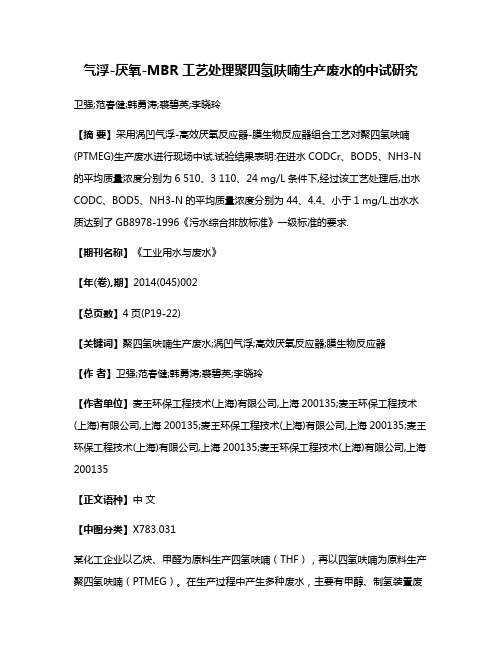 气浮-厌氧-MBR 工艺处理聚四氢呋喃生产废水的中试研究

卫强;范春健;韩勇涛;裘碧英;李晓玲

【摘 要】采用涡凹气浮-高效厌氧反应器-膜生物反应器组合工艺对聚四氢呋喃(PTMEG)生产废水进行现场中试.试验结果表明:在进水 CODCr、BOD5、NH3-N 的平均质量浓度分别为 6 510、3 110、24 mg/L 条件下,经过该工艺处理后,出水 CODC、BOD5、NH3-N 的平均质量浓度分别为 44、4.4、小于 1 mg/L.出水水质达到了 GB8978-1996《污水综合排放标准》一级标准的要求.

【期刊名称】《工业用水与废水》

【年(卷),期】2014(045)002

【总页数】4 页(P19-22)

【关键词】聚四氢呋喃生产废水;涡凹气浮;高效厌氧反应器;膜生物反应器

【作 者】卫强;范春健;韩勇涛;裘碧英;李晓玲

【作者单位】麦王环保工程技术(上海)有限公司,上海 200135;麦王环保工程技术(上海)有限公司,上海 200135;麦王环保工程技术(上海)有限公司,上海 200135;麦王环保工程技术(上海)有限公司,上海 200135;麦王环保工程技术(上海)有限公司,上海 200135

【正文语种】中 文

【中图分类】X783.031

某化工企业以乙炔、甲醛为原料生产四氢呋喃(THF),再以四氢呋喃为原料生产聚四氢呋喃(PTMEG)。在生产过程中产生多种废水,主要有甲醇、制氢装置废